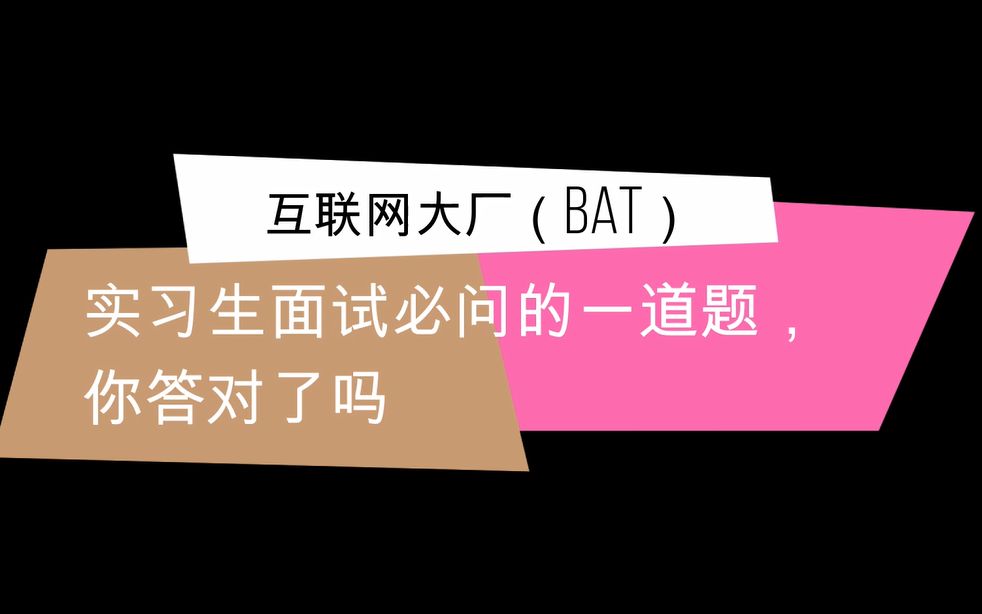 互联网大厂（BAT）

实习生面试必问的一道题，你答对了吗